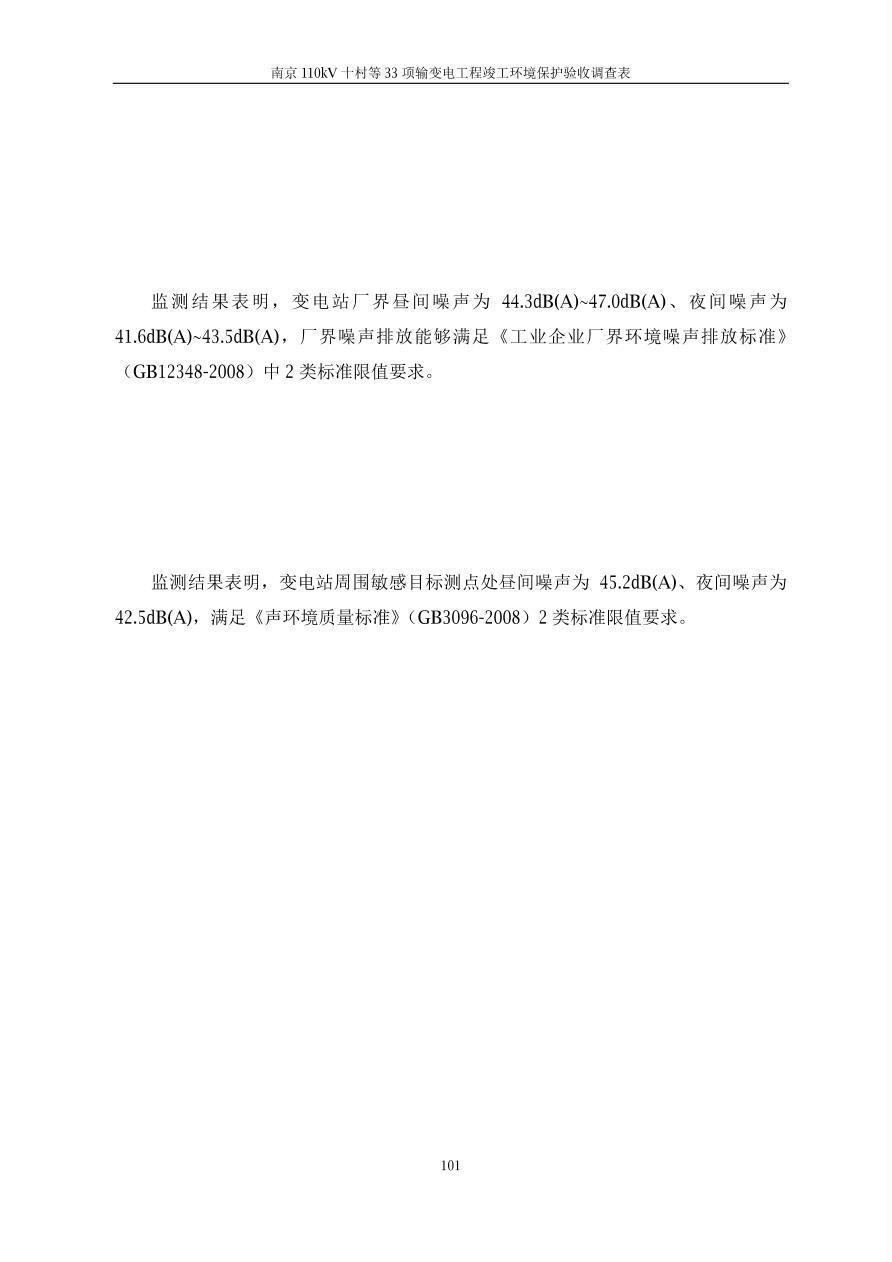 南京 110kV 十村等 33 项输变电工程竣工环境保护验收调查表

监测结果表明，变电站厂界昼间噪声为 44.3dB(A)~47.0dB(A)、夜间噪声为 41.6dB(A)~43.5dB(A)，厂界噪声排放能够满足《工业企业厂界环境噪声排放标准》（GB12348-2008）中 2 类标准限值要求。

监测结果表明，变电站周围敏感目标测点处昼间噪声为 45.2dB(A)、夜间噪声为 42.5dB(A)，满足《声环境质量标准》（GB3096-2008）2 类标准限值要求。

101